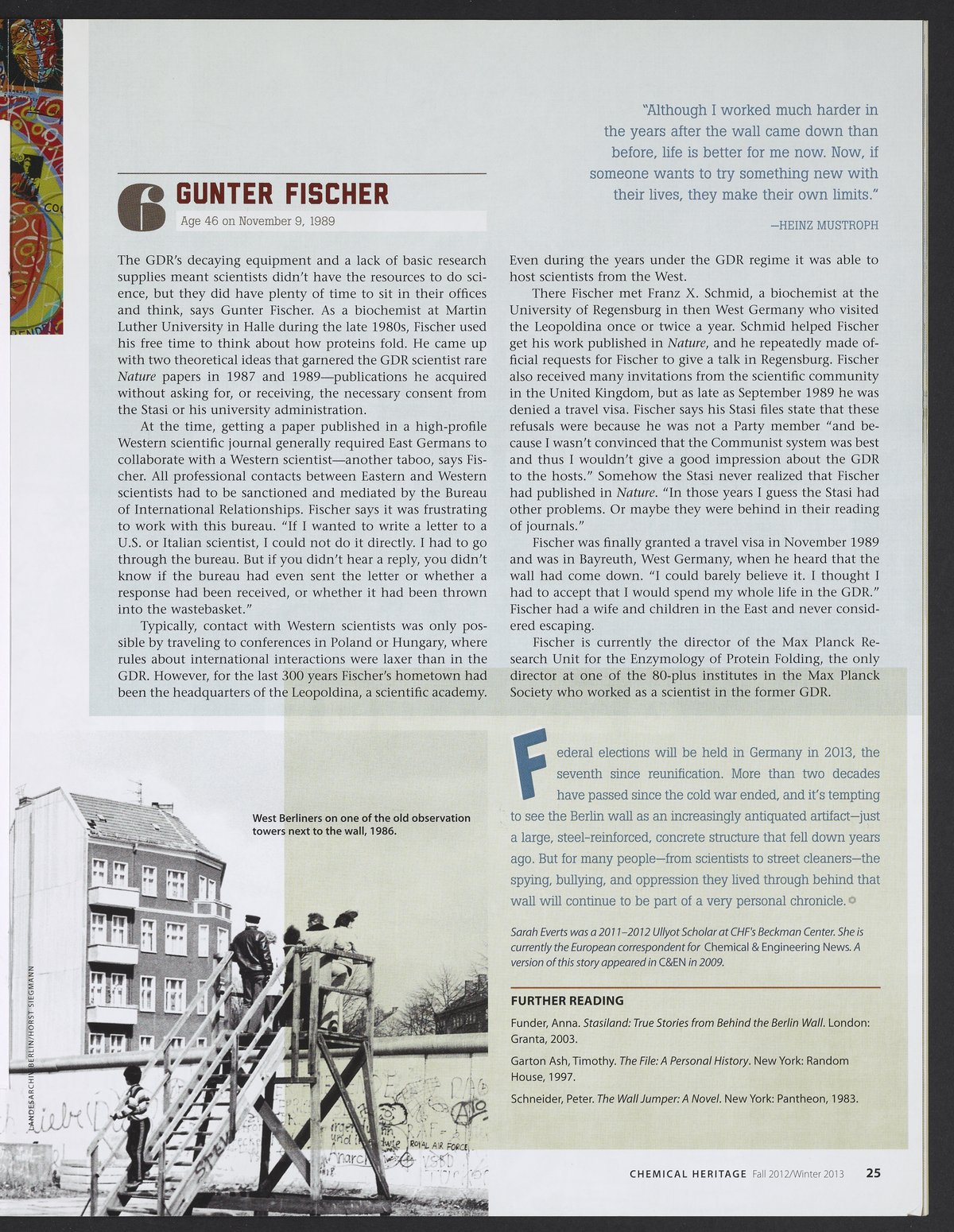 "Although I worked much harder in the years after the wall came down than before, life is better for me now. Now, if someone wants to try something new with their lives, they make their own limits."

—HEINZ MUSTROPH

6 GUNTER FISCHER

Age 46 on November 9, 1989

The GDR's decaying equipment and a lack of basic research supplies meant scientists didn't have the resources to do science, but they did have plenty of time to sit in their offices and think, says Gunter Fischer. As a biochemist at Martin Luther University in Halle during the late 1980s, Fischer used his free time to think about how proteins fold. He came up with two theoretical ideas that garnered the GDR scientist rare Nature papers in 1987 and 1989—publications he acquired without asking for, or receiving, the necessary consent from the Stasi or his university administration.

At the time, getting a paper published in a high-profile Western scientific journal generally required East Germans to collaborate with a Western scientist—another taboo, says Fischer. All professional contacts between Eastern and Western scientists had to be sanctioned and mediated by the Bureau of International Relationships. Fischer says it was frustrating to work with this bureau. "If I wanted to write a letter to a U.S. or Italian scientist, I could not do it directly. I had to go through the bureau. But if you didn't hear a reply, you didn't know if the bureau had even sent the letter or whether a response had been received, or whether it had been thrown into the wastebasket."

Typically, contact with Western scientists was only possible by traveling to conferences in Poland or Hungary, where rules about international interactions were laxer than in the GDR. However, for the last 300 years Fischer's hometown had been the headquarters of the Leopoldina, a scientific academy. Even during the years under the GDR regime it was able to host scientists from the West.

There Fischer met Franz X. Schmid, a biochemist at the University of Regensburg in then West Germany who visited the Leopoldina once or twice a year. Schmid helped Fischer get his work published in Nature, and he repeatedly made official requests for Fischer to give a talk in Regensburg. Fischer also received many invitations from the scientific community in the United Kingdom, but as late as September 1989 he was denied a travel visa. Fischer says his Stasi files state that these refusals were because he was not a Party member "and because I wasn't convinced that the Communist system was best and thus I wouldn't give a good impression about the GDR to the hosts." Somehow the Stasi never realized that Fischer had published in Nature. "In those years I guess the Stasi had other problems. Or maybe they were behind in their reading of journals."

Fischer was finally granted a travel visa in November 1989 and was in Bayreuth, West Germany, when he heard that the wall had come down. "I could barely believe it. I thought I had to accept that I would spend my whole life in the GDR." Fischer had a wife and children in the East and never considered escaping.

Fischer is currently the director of the Max Planck Research Unit for the Enzymology of Protein Folding, the only director at one of the 80-plus institutes in the Max Planck Society who worked as a scientist in the former GDR.

West Berliners on one of the old observation towers next to the wall, 1986.

LANDESARCHIV BERLIN/HORST SIEGMANN

Federal elections will be held in Germany in 2013, the seventh since reunification. More than two decades have passed since the cold war ended, and it's tempting to see the Berlin wall as an increasingly antiquated artifact—just a large, steel-reinforced, concrete structure that fell down years ago. But for many people—from scientists to street cleaners—the spying, bullying, and oppression they lived through behind that wall will continue to be part of a very personal chronicle.

Sarah Everts was a 2011–2012 Ullyot Scholar at CHF's Beckman Center. She is currently the European correspondent for Chemical & Engineering News. A version of this story appeared in C&EN in 2009.

FURTHER READING

Funder, Anna. Stasiland: True Stories from Behind the Berlin Wall. London: Granta, 2003.

Garton Ash, Timothy. The File: A Personal History. New York: Random House, 1997.

Schneider, Peter. The Wall Jumper: A Novel. New York: Pantheon, 1983.

CHEMICAL HERITAGE Fall 2012/Winter 2013 25